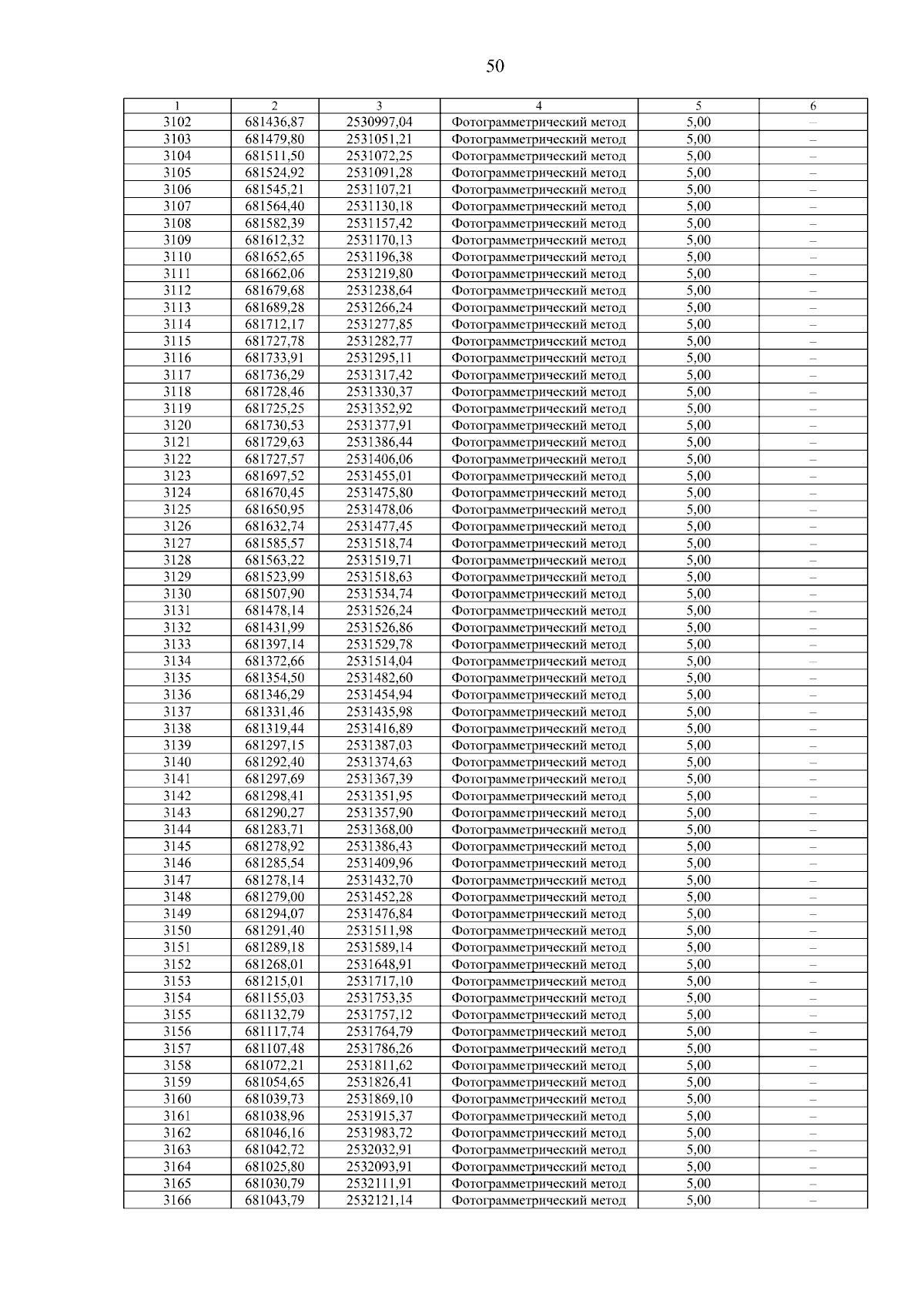 50

| 1 | 2 | 3 | 4 | 5 | 6 |
|---|---|---|---|---|---|
| 3102 | 681436,87 | 2530997,04 | Фотограмметрический метод | 5,00 | – |
| 3103 | 681479,80 | 2531051,21 | Фотограмметрический метод | 5,00 | – |
| 3104 | 681511,50 | 2531072,25 | Фотограмметрический метод | 5,00 | – |
| 3105 | 681524,92 | 2531091,28 | Фотограмметрический метод | 5,00 | – |
| 3106 | 681545,21 | 2531107,21 | Фотограмметрический метод | 5,00 | – |
| 3107 | 681564,40 | 2531130,18 | Фотограмметрический метод | 5,00 | – |
| 3108 | 681582,39 | 2531157,42 | Фотограмметрический метод | 5,00 | – |
| 3109 | 681612,32 | 2531170,13 | Фотограмметрический метод | 5,00 | – |
| 3110 | 681652,65 | 2531196,38 | Фотограмметрический метод | 5,00 | – |
| 3111 | 681662,06 | 2531219,80 | Фотограмметрический метод | 5,00 | – |
| 3112 | 681679,68 | 2531238,64 | Фотограмметрический метод | 5,00 | – |
| 3113 | 681689,28 | 2531266,24 | Фотограмметрический метод | 5,00 | – |
| 3114 | 681712,17 | 2531277,85 | Фотограмметрический метод | 5,00 | – |
| 3115 | 681727,78 | 2531282,77 | Фотограмметрический метод | 5,00 | – |
| 3116 | 681733,91 | 2531295,11 | Фотограмметрический метод | 5,00 | – |
| 3117 | 681736,29 | 2531317,42 | Фотограмметрический метод | 5,00 | – |
| 3118 | 681728,46 | 2531330,37 | Фотограмметрический метод | 5,00 | – |
| 3119 | 681725,25 | 2531352,92 | Фотограмметрический метод | 5,00 | – |
| 3120 | 681730,53 | 2531377,91 | Фотограмметрический метод | 5,00 | – |
| 3121 | 681729,63 | 2531386,44 | Фотограмметрический метод | 5,00 | – |
| 3122 | 681727,57 | 2531406,06 | Фотограмметрический метод | 5,00 | – |
| 3123 | 681697,52 | 2531455,01 | Фотограмметрический метод | 5,00 | – |
| 3124 | 681670,45 | 2531475,80 | Фотограмметрический метод | 5,00 | – |
| 3125 | 681650,95 | 2531478,06 | Фотограмметрический метод | 5,00 | – |
| 3126 | 681632,74 | 2531477,45 | Фотограмметрический метод | 5,00 | – |
| 3127 | 681585,57 | 2531518,74 | Фотограмметрический метод | 5,00 | – |
| 3128 | 681563,22 | 2531519,71 | Фотограмметрический метод | 5,00 | – |
| 3129 | 681523,99 | 2531518,63 | Фотограмметрический метод | 5,00 | – |
| 3130 | 681507,90 | 2531534,74 | Фотограмметрический метод | 5,00 | – |
| 3131 | 681478,14 | 2531526,24 | Фотограмметрический метод | 5,00 | – |
| 3132 | 681431,99 | 2531526,86 | Фотограмметрический метод | 5,00 | – |
| 3133 | 681397,14 | 2531529,78 | Фотограмметрический метод | 5,00 | – |
| 3134 | 681372,66 | 2531514,04 | Фотограмметрический метод | 5,00 | – |
| 3135 | 681354,50 | 2531482,60 | Фотограмметрический метод | 5,00 | – |
| 3136 | 681346,29 | 2531454,94 | Фотограмметрический метод | 5,00 | – |
| 3137 | 681331,46 | 2531435,98 | Фотограмметрический метод | 5,00 | – |
| 3138 | 681319,44 | 2531416,89 | Фотограмметрический метод | 5,00 | – |
| 3139 | 681297,15 | 2531387,03 | Фотограмметрический метод | 5,00 | – |
| 3140 | 681292,40 | 2531374,63 | Фотограмметрический метод | 5,00 | – |
| 3141 | 681297,69 | 2531367,39 | Фотограмметрический метод | 5,00 | – |
| 3142 | 681298,41 | 2531351,95 | Фотограмметрический метод | 5,00 | – |
| 3143 | 681290,27 | 2531357,90 | Фотограмметрический метод | 5,00 | – |
| 3144 | 681283,71 | 2531368,00 | Фотограмметрический метод | 5,00 | – |
| 3145 | 681278,92 | 2531386,43 | Фотограмметрический метод | 5,00 | – |
| 3146 | 681285,54 | 2531409,96 | Фотограмметрический метод | 5,00 | – |
| 3147 | 681278,14 | 2531432,70 | Фотограмметрический метод | 5,00 | – |
| 3148 | 681279,00 | 2531452,28 | Фотограмметрический метод | 5,00 | – |
| 3149 | 681294,07 | 2531476,84 | Фотограмметрический метод | 5,00 | – |
| 3150 | 681291,40 | 2531511,98 | Фотограмметрический метод | 5,00 | – |
| 3151 | 681289,18 | 2531589,14 | Фотограмметрический метод | 5,00 | – |
| 3152 | 681268,01 | 2531648,91 | Фотограмметрический метод | 5,00 | – |
| 3153 | 681215,01 | 2531717,10 | Фотограмметрический метод | 5,00 | – |
| 3154 | 681155,03 | 2531753,35 | Фотограмметрический метод | 5,00 | – |
| 3155 | 681132,79 | 2531757,12 | Фотограмметрический метод | 5,00 | – |
| 3156 | 681117,74 | 2531764,79 | Фотограмметрический метод | 5,00 | – |
| 3157 | 681107,48 | 2531786,26 | Фотограмметрический метод | 5,00 | – |
| 3158 | 681072,21 | 2531811,62 | Фотограмметрический метод | 5,00 | – |
| 3159 | 681054,65 | 2531826,41 | Фотограмметрический метод | 5,00 | – |
| 3160 | 681039,73 | 2531869,10 | Фотограмметрический метод | 5,00 | – |
| 3161 | 681038,96 | 2531915,37 | Фотограмметрический метод | 5,00 | – |
| 3162 | 681046,16 | 2531983,72 | Фотограмметрический метод | 5,00 | – |
| 3163 | 681042,72 | 2532032,91 | Фотограмметрический метод | 5,00 | – |
| 3164 | 681025,80 | 2532093,91 | Фотограмметрический метод | 5,00 | – |
| 3165 | 681030,79 | 2532111,91 | Фотограмметрический метод | 5,00 | – |
| 3166 | 681043,79 | 2532121,14 | Фотограмметрический метод | 5,00 | – |